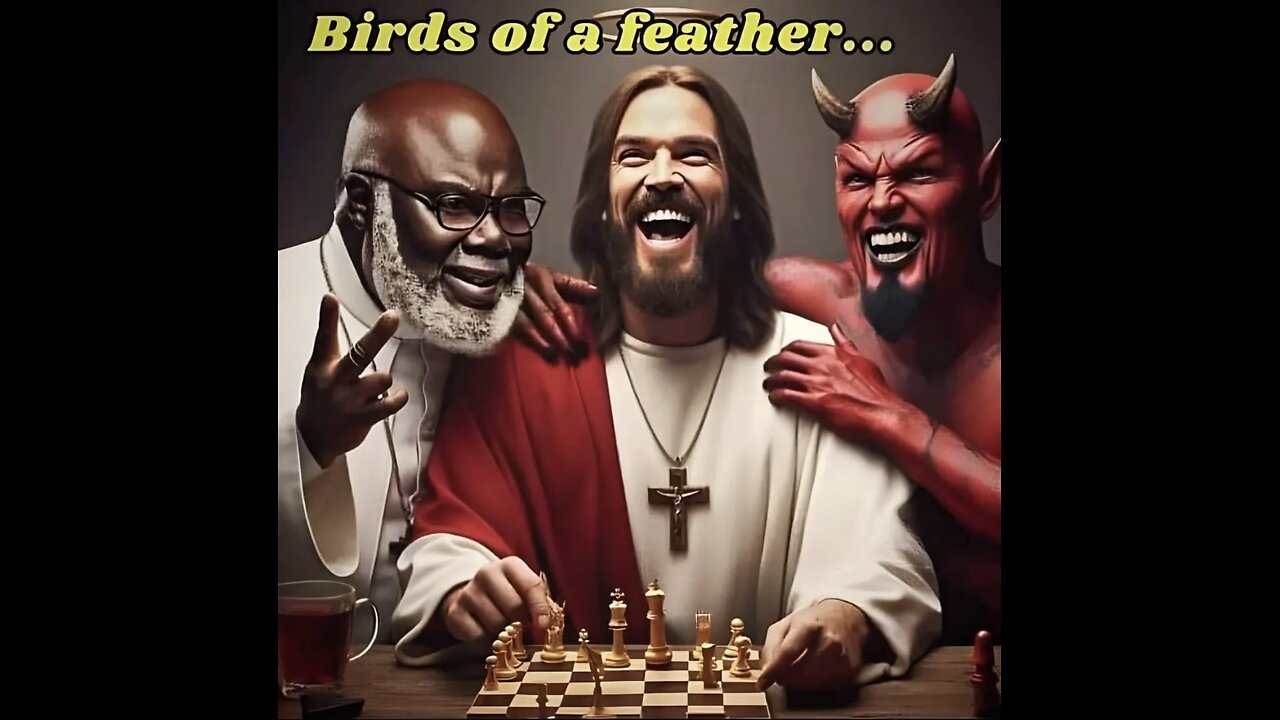 Birds of a feather...